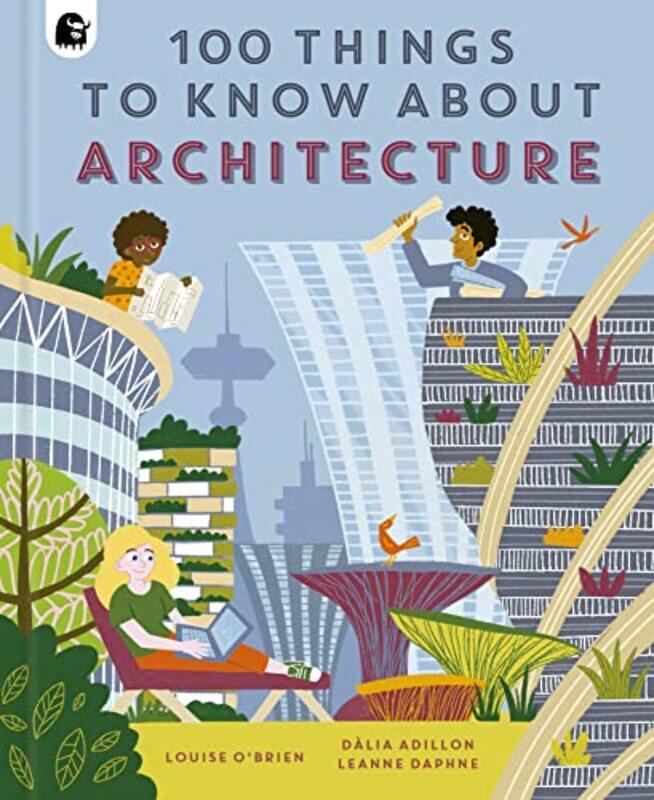 100 THINGS TO KNOW ABOUT ARCHITECTURE

LOUISE O'BRIEN

DÀLIA ADILLON
LEANNE DAPHNE